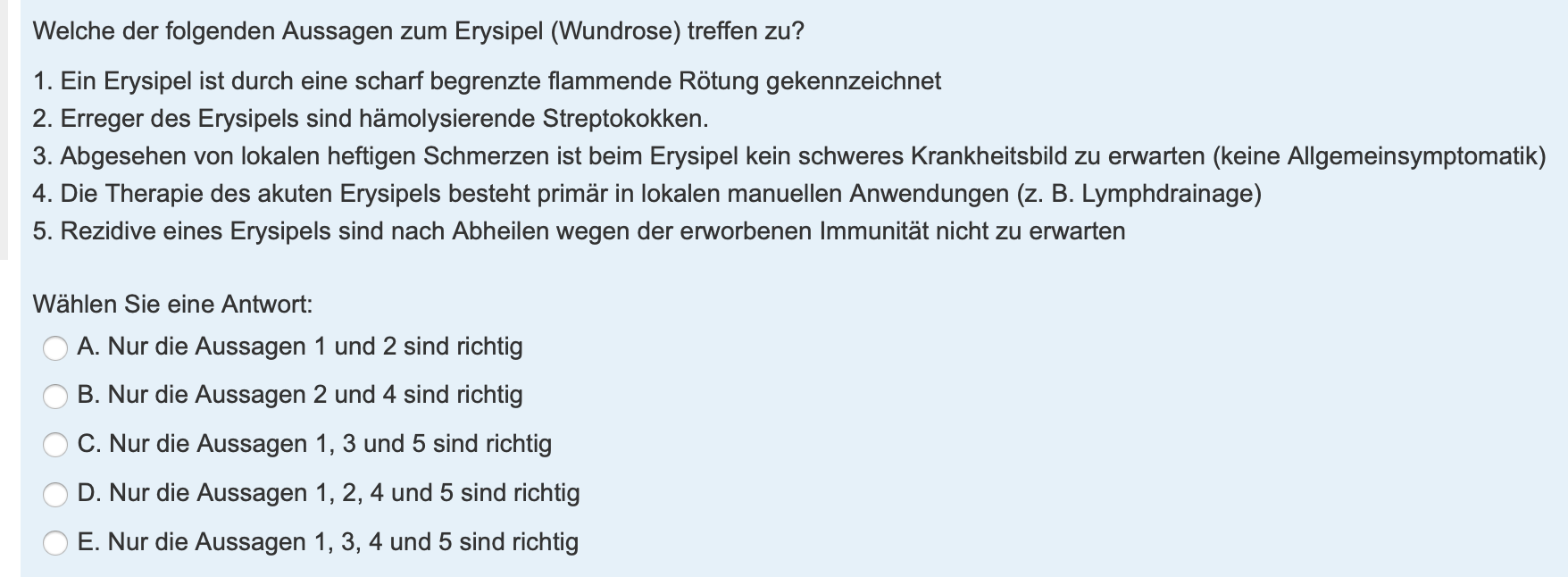 Welche der folgenden Aussagen zum Erysipel (Wundrose) treffen zu?

1. Ein Erysipel ist durch eine scharf begrenzte flammende Rötung gekennzeichnet
2. Erreger des Erysipels sind hämolysierende Streptokokken.
3. Abgesehen von lokalen heftigen Schmerzen ist beim Erysipel kein schweres Krankheitsbild zu erwarten (keine Allgemeinsymptomatik)
4. Die Therapie des akuten Erysipels besteht primär in lokalen manuellen Anwendungen (z. B. Lymphdrainage)
5. Rezidive eines Erysipels sind nach Abheilen wegen der erworbenen Immunität nicht zu erwarten

Wählen Sie eine Antwort:
A. Nur die Aussagen 1 und 2 sind richtig
B. Nur die Aussagen 2 und 4 sind richtig
C. Nur die Aussagen 1, 3 und 5 sind richtig
D. Nur die Aussagen 1, 2, 4 und 5 sind richtig
E. Nur die Aussagen 1, 3, 4 und 5 sind richtig